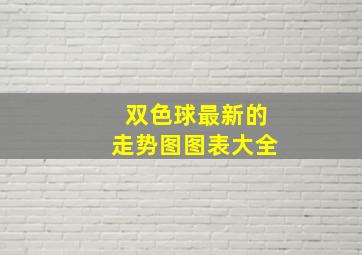 双色球最新的
走势图图表大全